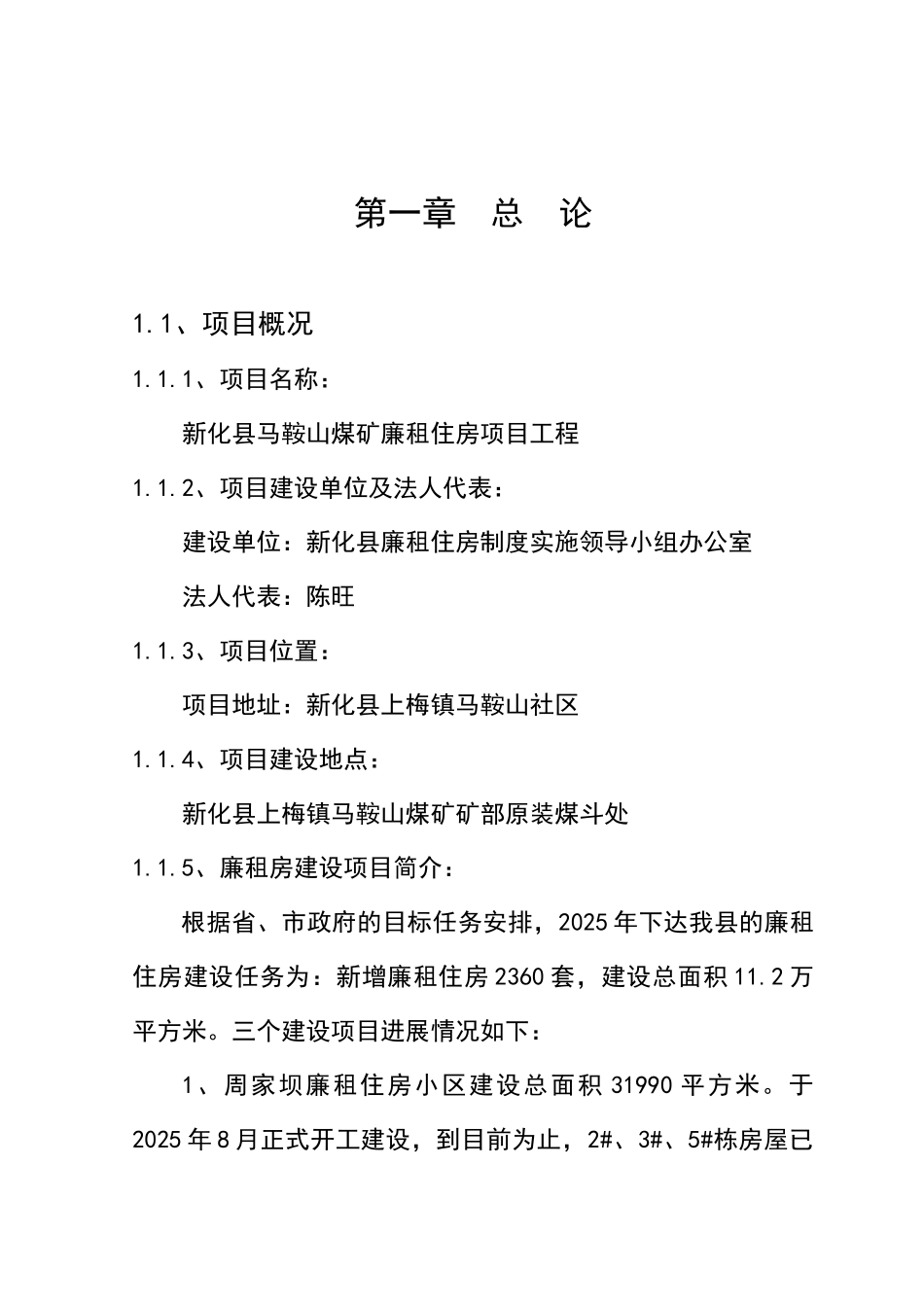 第一章　总　论

1.1、项目概况

1.1.1、项目名称：

新化县马鞍山煤矿廉租住房项目工程

1.1.2、项目建设单位及法人代表：

建设单位：新化县廉租住房制度实施领导小组办公室

法人代表：陈旺

1.1.3、项目位置：

项目地址：新化县上梅镇马鞍山社区

1.1.4、项目建设地点：

新化县上梅镇马鞍山煤矿矿部原装煤斗处

1.1.5、廉租房建设项目简介：

根据省、市政府的目标任务安排，2025年下达我县的廉租住房建设任务为：新增廉租住房2360套，建设总面积11.2万平方米。三个建设项目进展情况如下：

1、周家坝廉租住房小区建设总面积31990平方米。于2025年8月正式开工建设，到目前为止，2#、3#、5#栋房屋已